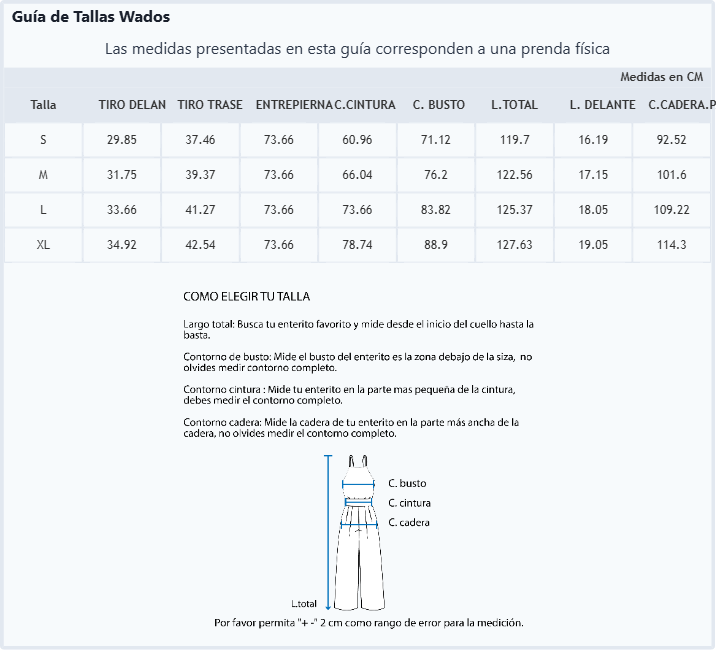 Guía de Tallas Wados

Las medidas presentadas en esta guía corresponden a una prenda física

Medidas en CM

| Talla | TIRO DELAN | TIRO TRASE | ENTREPIERNA | C.CINTURA | C. BUSTO | L.TOTAL | L. DELANTE | C.CADERA.P |
|---|---|---|---|---|---|---|---|---|
| S | 29.85 | 37.46 | 73.66 | 60.96 | 71.12 | 119.7 | 16.19 | 92.52 |
| M | 31.75 | 39.37 | 73.66 | 66.04 | 76.2 | 122.56 | 17.15 | 101.6 |
| L | 33.66 | 41.27 | 73.66 | 73.66 | 83.82 | 125.37 | 18.05 | 109.22 |
| XL | 34.92 | 42.54 | 73.66 | 78.74 | 88.9 | 127.63 | 19.05 | 114.3 |

COMO ELEGIR TU TALLA

Largo total: Busca tu enterito favorito y mide desde el inicio del cuello hasta la basta.

Contorno de busto: Mide el busto del enterito es la zona debajo de la siza, no olvides medir contorno completo.

Contorno cintura : Mide tu enterito en la parte mas pequeña de la cintura, debes medir el contorno completo.

Contorno cadera: Mide la cadera de tu enterito en la parte más ancha de la cadera, no olvides medir el contorno completo.

C. busto
C. cintura
C. cadera
L.total

Por favor permita "+ -" 2 cm como rango de error para la medición.